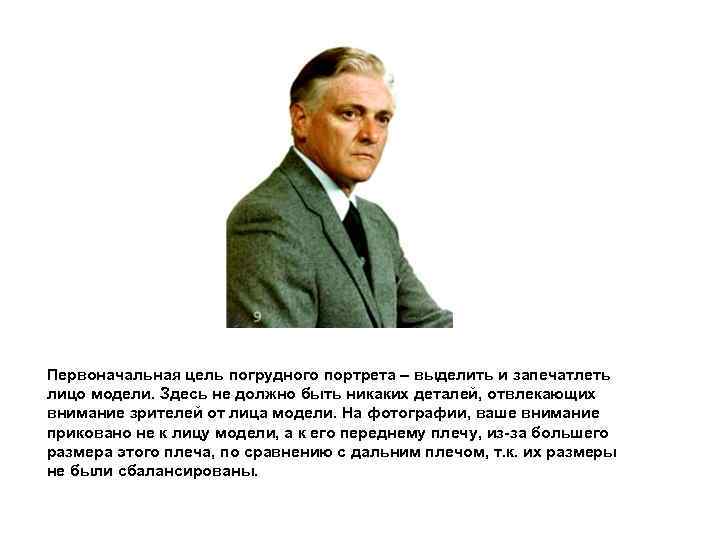 9

Первоначальная цель погрудного портрета – выделить и запечатлеть лицо модели. Здесь не должно быть никаких деталей, отвлекающих внимание зрителей от лица модели. На фотографии, ваше внимание приковано не к лицу модели, а к его переднему плечу, из-за большего размера этого плеча, по сравнению с дальним плечом, т.к. их размеры не были сбалансированы.